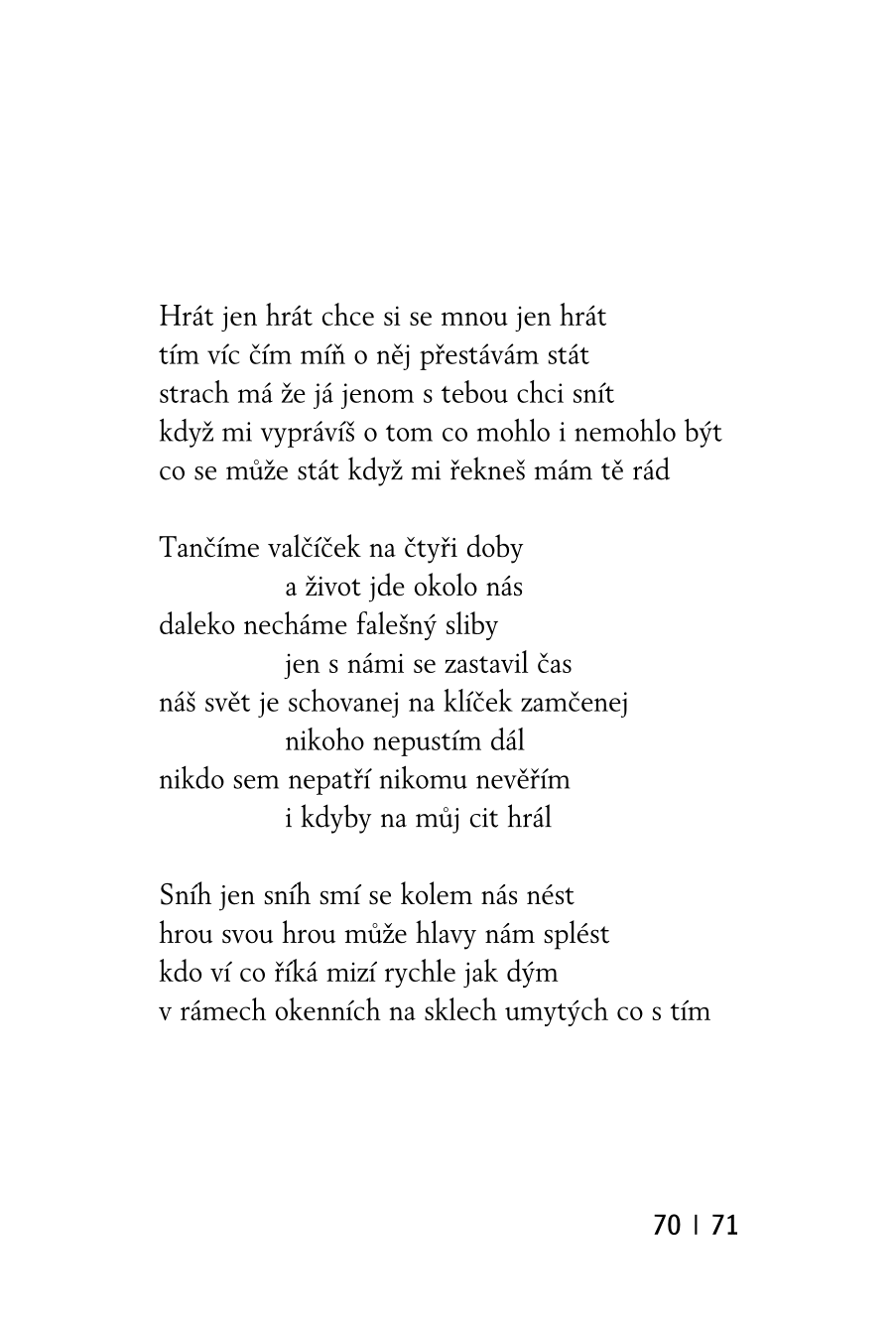 Hrát jen hrát chce si se mnou jen hrát
tím víc čím míň o něj přestávám stát
strach má že já jenom s tebou chci snít
když mi vyprávíš o tom co mohlo i nemohlo být
co se může stát když mi řekneš mám tě rád

Tančíme valčíček na čtyři doby
a život jde okolo nás
daleko necháme falešný sliby
jen s námi se zastavil čas
náš svět je schovanej na klíček zamčenej
nikoho nepustím dál
nikdo sem nepatří nikomu nevěřím
i kdyby na můj cit hrál

Sníh jen sníh smí se kolem nás nést
hrou svou hrou může hlavy nám splést
kdo ví co říká mizí rychle jak dým
v rámech okenních na sklech umytých co s tím

70 | 71